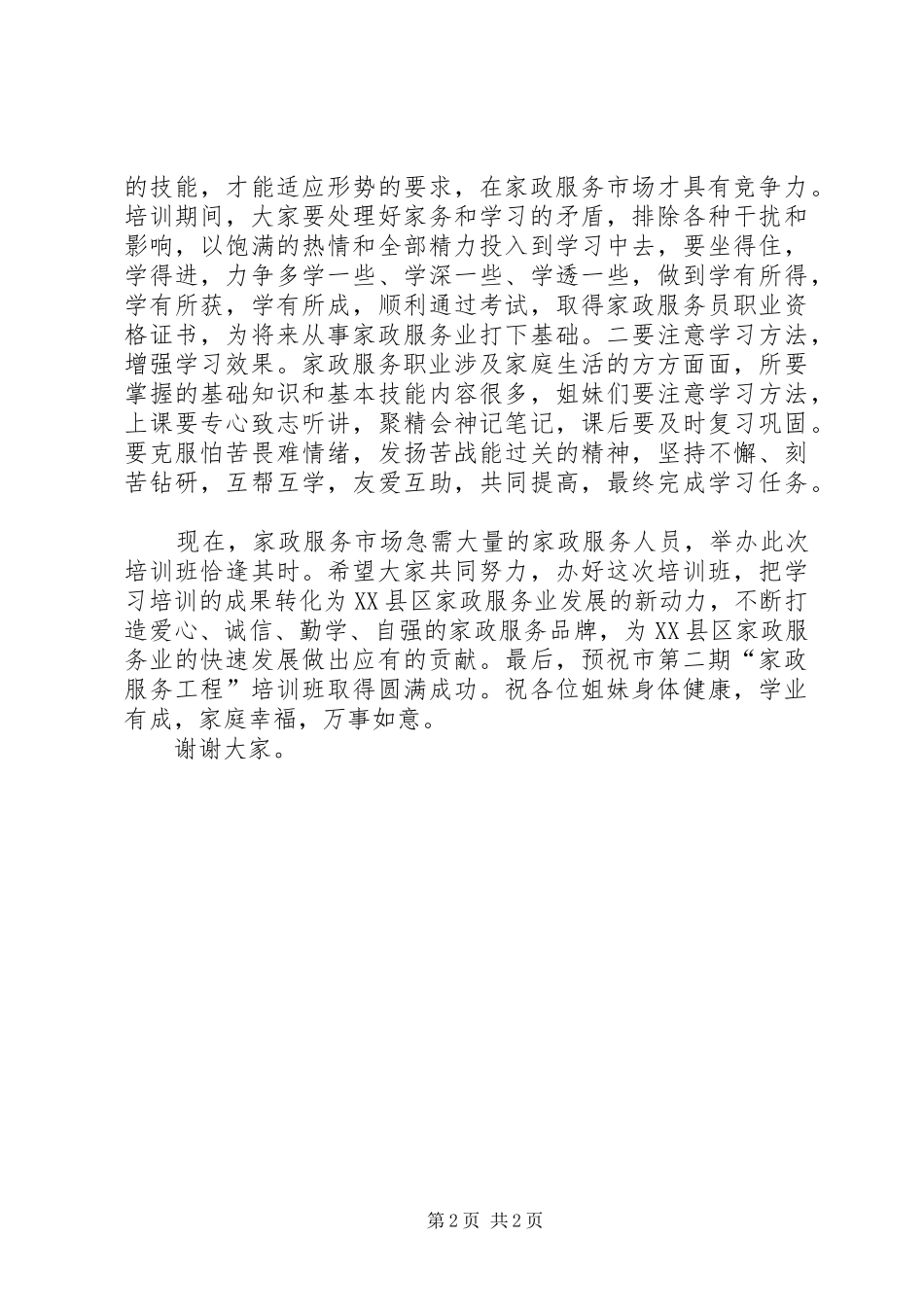 的技能，才能适应形势的要求，在家政服务市场才具有竞争力。培训期间，大家要处理好家务和学习的矛盾，排除各种干扰和影响，以饱满的热情和全部精力投入到学习中去，要坐得住，学得进，力争多学一些、学深一些、学透一些，做到学有所得，学有所获，学有所成，顺利通过考试，取得家政服务员职业资格证书，为将来从事家政服务业打下基础。二要注意学习方法，增强学习效果。家政服务职业涉及家庭生活的方方面面，所要掌握的基础知识和基本技能内容很多，姐妹们要注意学习方法，上课要专心致志听讲，聚精会神记笔记，课后要及时复习巩固。要克服怕苦畏难情绪，发扬苦战能过关的精神，坚持不懈、刻苦钻研，互帮互学，友爱互助，共同提高，最终完成学习任务。

现在，家政服务市场急需大量的家政服务人员，举办此次培训班恰逢其时。希望大家共同努力，办好这次培训班，把学习培训的成果转化为XX县区家政服务业发展的新动力，不断打造爱心、诚信、勤学、自强的家政服务品牌，为XX县区家政服务业的快速发展做出应有的贡献。最后，预祝市第二期“家政服务工程”培训班取得圆满成功。祝各位姐妹身体健康，学业有成，家庭幸福，万事如意。
谢谢大家。

第2页 共2页